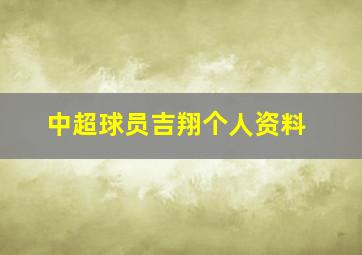 中超球员吉翔个人资料